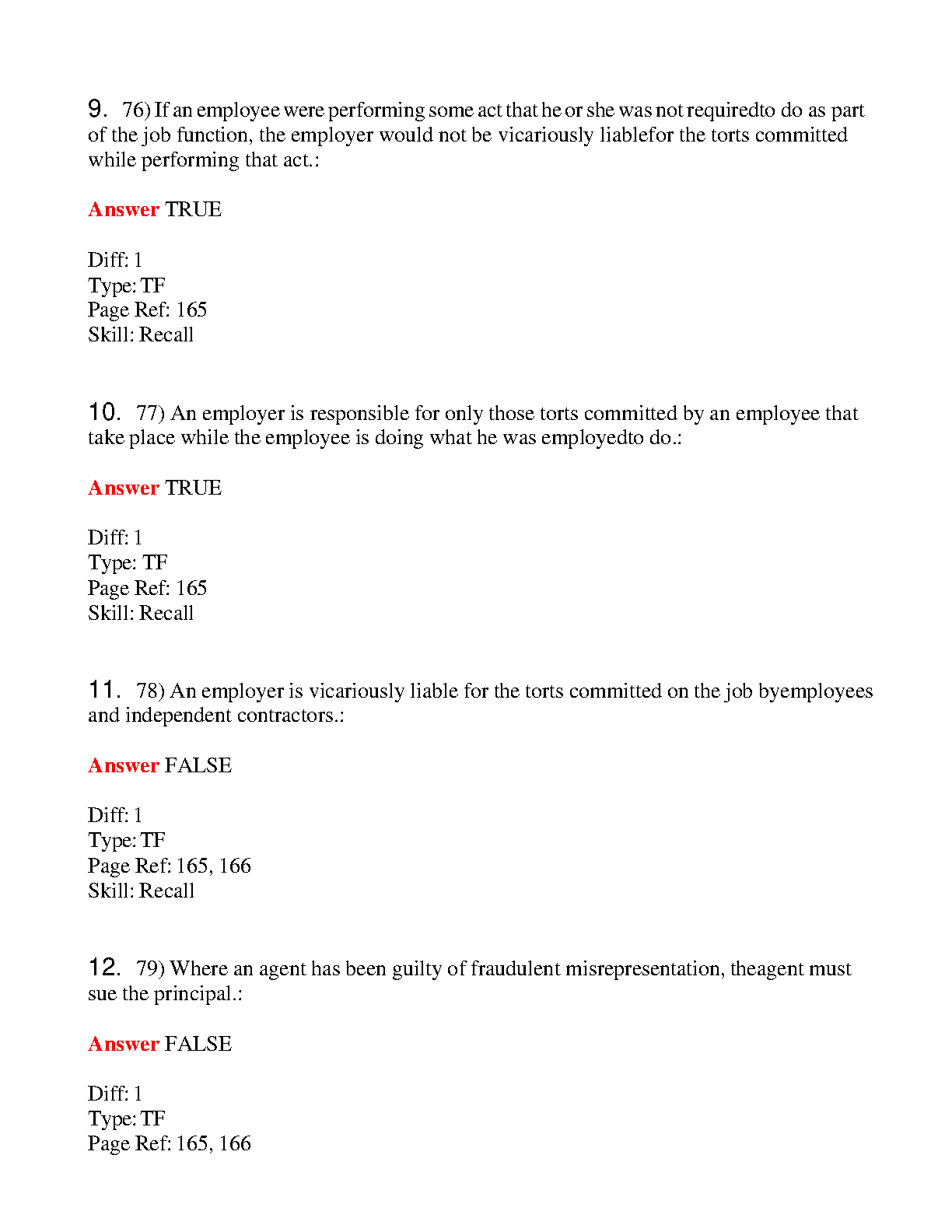 9. 76) If an employee were performing some act that he or she was not requiredto do as part of the job function, the employer would not be vicariously liablefor the torts committed while performing that act.:

Answer TRUE

Diff: 1
Type: TF
Page Ref: 165
Skill: Recall

10. 77) An employer is responsible for only those torts committed by an employee that take place while the employee is doing what he was employedto do.:

Answer TRUE

Diff: 1
Type: TF
Page Ref: 165
Skill: Recall

11. 78) An employer is vicariously liable for the torts committed on the job byemployees and independent contractors.:

Answer FALSE

Diff: 1
Type: TF
Page Ref: 165, 166
Skill: Recall

12. 79) Where an agent has been guilty of fraudulent misrepresentation, theagent must sue the principal.:

Answer FALSE

Diff: 1
Type: TF
Page Ref: 165, 166